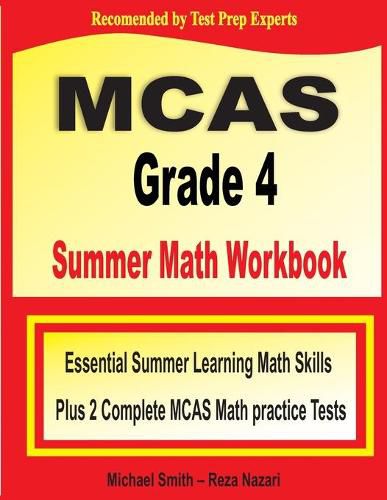 Recomended by Test Prep Experts

MCAS
Grade 4
Summer Math Workbook

Essential Summer Learning Math Skills
Plus 2 Complete MCAS Math practice Tests

Michael Smith – Reza Nazari